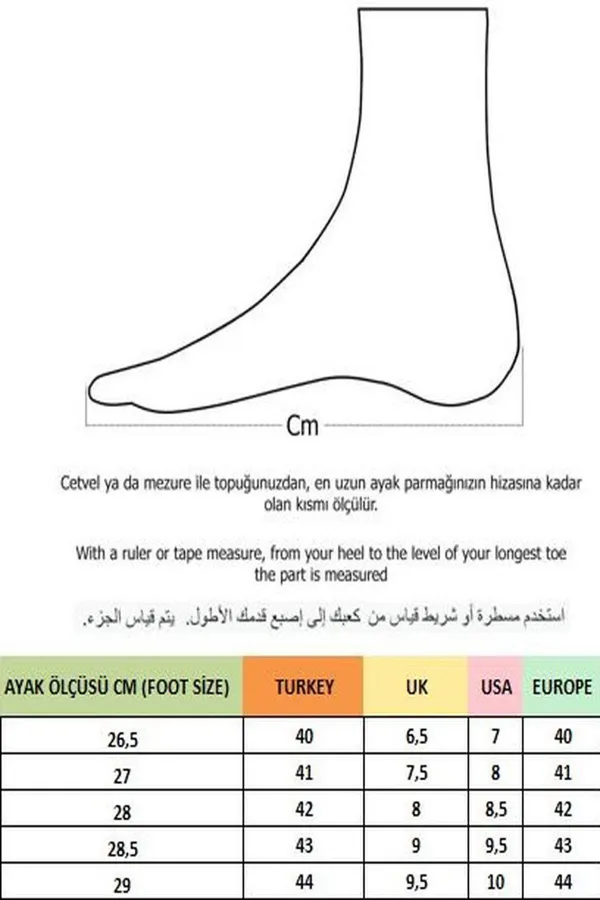 Cm

Cetvel ya da mezure ile topuğunuzdan, en uzun ayak parmağınızın hizasına kadar olan kısmı ölçülür.

With a ruler or tape measure, from your heel to the level of your longest toe the part is measured

استخدم مسطرة أو شريط قياس من كعبك إلى إصبع قدمك الأطول. يتم قياس الجزء.

| AYAK ÖLÇÜSÜ CM (FOOT SİZE) | TURKEY | UK | USA | EUROPE |
|---|---|---|---|---|
| 26,5 | 40 | 6,5 | 7 | 40 |
| 27 | 41 | 7,5 | 8 | 41 |
| 28 | 42 | 8 | 8,5 | 42 |
| 28,5 | 43 | 9 | 9,5 | 43 |
| 29 | 44 | 9,5 | 10 | 44 |